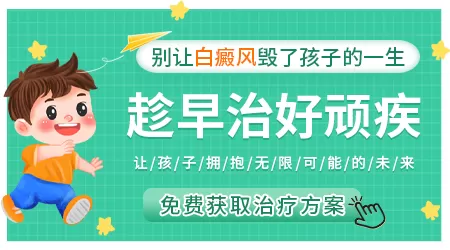 别让白癜风毁了孩子的一生

趁早治好顽疾

让/孩/子/拥/抱/无/限/可/能/的/未/来

免费获取治疗方案